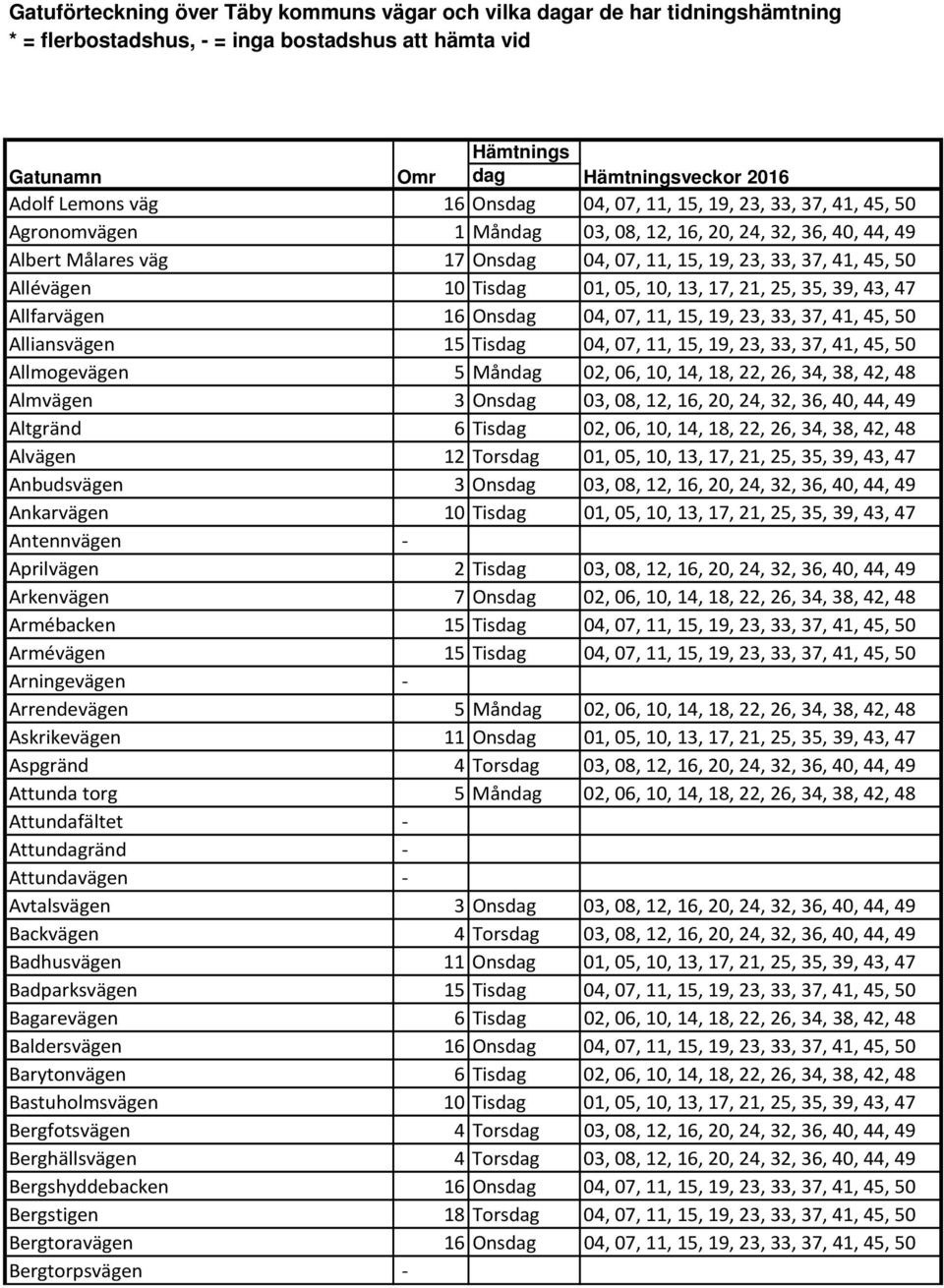 Gatuförteckning över Täby kommuns vägar och vilka dagar de har tidningshämtning
* = flerbostadshus, - = inga bostadshus att hämta vid

| Gatunamn | Omr | Hämtnings dag | Hämtningsveckor 2016 |
|---|---|---|---|
| Adolf Lemons väg | 16 | Onsdag | 04, 07, 11, 15, 19, 23, 33, 37, 41, 45, 50 |
| Agronomvägen | 1 | Måndag | 03, 08, 12, 16, 20, 24, 32, 36, 40, 44, 49 |
| Albert Målares väg | 17 | Onsdag | 04, 07, 11, 15, 19, 23, 33, 37, 41, 45, 50 |
| Allévägen | 10 | Tisdag | 01, 05, 10, 13, 17, 21, 25, 35, 39, 43, 47 |
| Allfarvägen | 16 | Onsdag | 04, 07, 11, 15, 19, 23, 33, 37, 41, 45, 50 |
| Alliansvägen | 15 | Tisdag | 04, 07, 11, 15, 19, 23, 33, 37, 41, 45, 50 |
| Allmogevägen | 5 | Måndag | 02, 06, 10, 14, 18, 22, 26, 34, 38, 42, 48 |
| Almvägen | 3 | Onsdag | 03, 08, 12, 16, 20, 24, 32, 36, 40, 44, 49 |
| Altgränd | 6 | Tisdag | 02, 06, 10, 14, 18, 22, 26, 34, 38, 42, 48 |
| Alvägen | 12 | Torsdag | 01, 05, 10, 13, 17, 21, 25, 35, 39, 43, 47 |
| Anbudsvägen | 3 | Onsdag | 03, 08, 12, 16, 20, 24, 32, 36, 40, 44, 49 |
| Ankarvägen | 10 | Tisdag | 01, 05, 10, 13, 17, 21, 25, 35, 39, 43, 47 |
| Antennvägen | - | | |
| Aprilvägen | 2 | Tisdag | 03, 08, 12, 16, 20, 24, 32, 36, 40, 44, 49 |
| Arkenvägen | 7 | Onsdag | 02, 06, 10, 14, 18, 22, 26, 34, 38, 42, 48 |
| Armébacken | 15 | Tisdag | 04, 07, 11, 15, 19, 23, 33, 37, 41, 45, 50 |
| Armévägen | 15 | Tisdag | 04, 07, 11, 15, 19, 23, 33, 37, 41, 45, 50 |
| Arningevägen | - | | |
| Arrendevägen | 5 | Måndag | 02, 06, 10, 14, 18, 22, 26, 34, 38, 42, 48 |
| Askrikevägen | 11 | Onsdag | 01, 05, 10, 13, 17, 21, 25, 35, 39, 43, 47 |
| Aspgränd | 4 | Torsdag | 03, 08, 12, 16, 20, 24, 32, 36, 40, 44, 49 |
| Attunda torg | 5 | Måndag | 02, 06, 10, 14, 18, 22, 26, 34, 38, 42, 48 |
| Attundafältet | - | | |
| Attundagränd | - | | |
| Attundavägen | - | | |
| Avtalsvägen | 3 | Onsdag | 03, 08, 12, 16, 20, 24, 32, 36, 40, 44, 49 |
| Backvägen | 4 | Torsdag | 03, 08, 12, 16, 20, 24, 32, 36, 40, 44, 49 |
| Badhusvägen | 11 | Onsdag | 01, 05, 10, 13, 17, 21, 25, 35, 39, 43, 47 |
| Badparksvägen | 15 | Tisdag | 04, 07, 11, 15, 19, 23, 33, 37, 41, 45, 50 |
| Bagarevägen | 6 | Tisdag | 02, 06, 10, 14, 18, 22, 26, 34, 38, 42, 48 |
| Baldersvägen | 16 | Onsdag | 04, 07, 11, 15, 19, 23, 33, 37, 41, 45, 50 |
| Barytonvägen | 6 | Tisdag | 02, 06, 10, 14, 18, 22, 26, 34, 38, 42, 48 |
| Bastuholmsvägen | 10 | Tisdag | 01, 05, 10, 13, 17, 21, 25, 35, 39, 43, 47 |
| Bergfotsvägen | 4 | Torsdag | 03, 08, 12, 16, 20, 24, 32, 36, 40, 44, 49 |
| Berghällsvägen | 4 | Torsdag | 03, 08, 12, 16, 20, 24, 32, 36, 40, 44, 49 |
| Bergshyddebacken | 16 | Onsdag | 04, 07, 11, 15, 19, 23, 33, 37, 41, 45, 50 |
| Bergstigen | 18 | Torsdag | 04, 07, 11, 15, 19, 23, 33, 37, 41, 45, 50 |
| Bergtoravägen | 16 | Onsdag | 04, 07, 11, 15, 19, 23, 33, 37, 41, 45, 50 |
| Bergtorpsvägen | - | | |